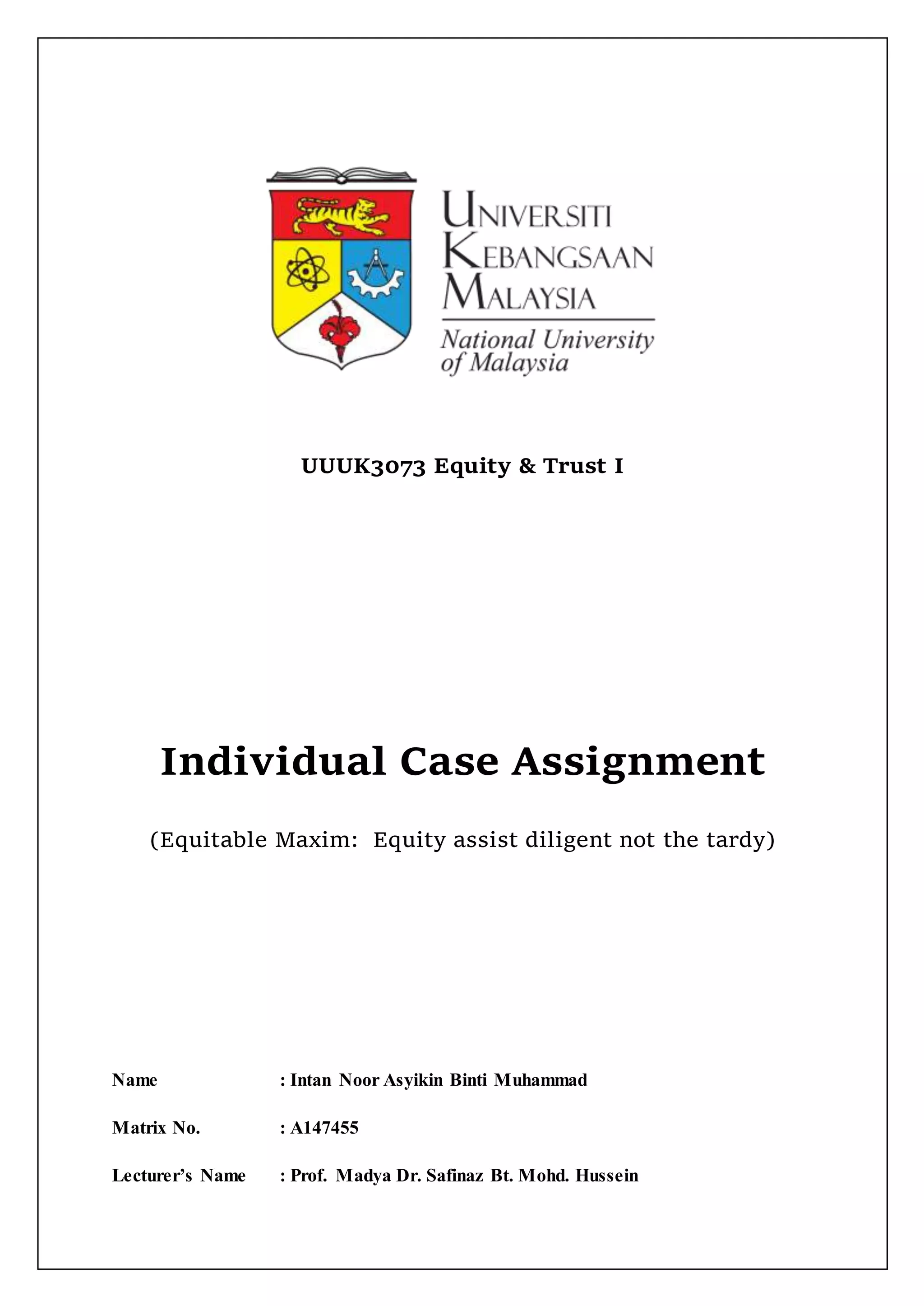 UNIVERSITI KEBANGSAAN MALAYSIA
National University of Malaysia

UUUK3073 Equity & Trust I

Individual Case Assignment

(Equitable Maxim: Equity assist diligent not the tardy)

Name : Intan Noor Asyikin Binti Muhammad

Matrix No. : A147455

Lecturer's Name : Prof. Madya Dr. Safinaz Bt. Mohd. Hussein